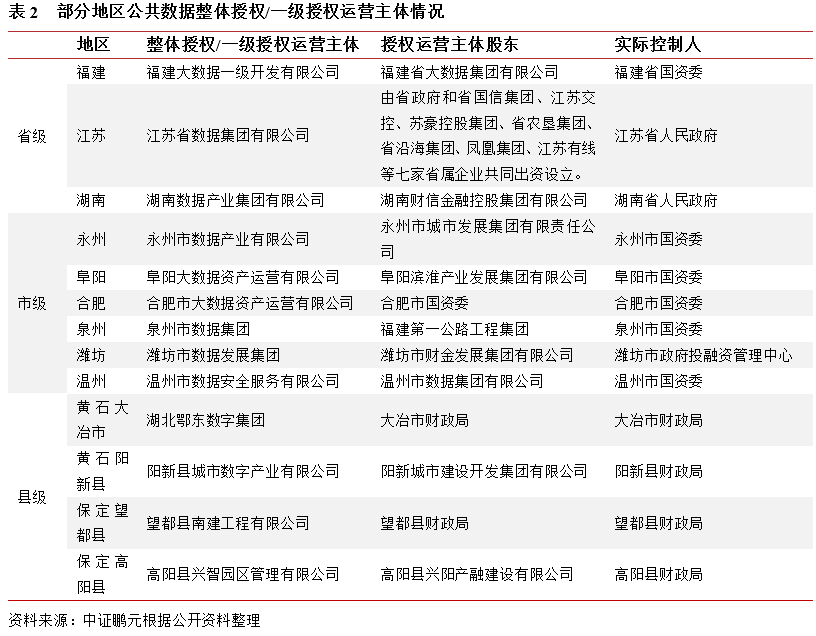 表2 部分地区公共数据整体授权/一级授权运营主体情况

|  | 地区 | 整体授权/一级授权运营主体 | 授权运营主体股东 | 实际控制人 |
|---|---|---|---|---|
| 省级 | 福建 | 福建大数据一级开发有限公司 | 福建省大数据集团有限公司 | 福建省国资委 |
|  | 江苏 | 江苏省数据集团有限公司 | 由省政府和省国信集团、江苏交控、苏豪控股集团、省农垦集团、省沿海集团、凤凰集团、江苏有线等七家省属企业共同出资设立。 | 江苏省人民政府 |
|  | 湖南 | 湖南数据产业集团有限公司 | 湖南财信金融控股集团有限公司 | 湖南省人民政府 |
| 市级 | 永州 | 永州市数据产业有限公司 | 永州市城市发展集团有限责任公司 | 永州市国资委 |
|  | 阜阳 | 阜阳大数据资产运营有限公司 | 阜阳滨淮产业发展集团有限公司 | 阜阳市国资委 |
|  | 合肥 | 合肥市大数据资产运营有限公司 | 合肥市国资委 | 合肥市国资委 |
|  | 泉州 | 泉州市数据集团 | 福建第一公路工程集团 | 泉州市国资委 |
|  | 潍坊 | 潍坊市数据发展集团 | 潍坊市财金发展集团有限公司 | 潍坊市政府投融资管理中心 |
|  | 温州 | 温州市数据安全服务有限公司 | 温州市数据集团有限公司 | 温州市国资委 |
| 县级 | 黄石大冶市 | 湖北鄂东数字集团 | 大冶市财政局 | 大冶市财政局 |
|  | 黄石阳新县 | 阳新县城市数字产业有限公司 | 阳新城市建设开发集团有限公司 | 阳新县财政局 |
|  | 保定望都县 | 望都县南建工程有限公司 | 望都县财政局 | 望都县财政局 |
|  | 保定高阳县 | 高阳县兴智园区管理有限公司 | 高阳县兴阳产融建设有限公司 | 高阳县财政局 |

资料来源：中证鹏元根据公开资料整理